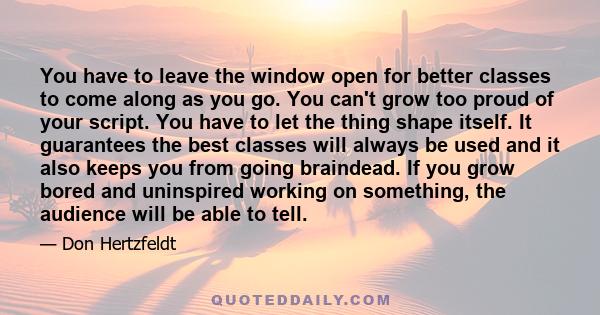 You have to leave the window open for better classes to come along as you go. You can't grow too proud of your script. You have to let the thing shape itself. It guarantees the best classes will always be used and it also keeps you from going braindead. If you grow bored and uninspired working on something, the audience will be able to tell.

— Don Hertzfeldt

QUOTEDDAILY.COM